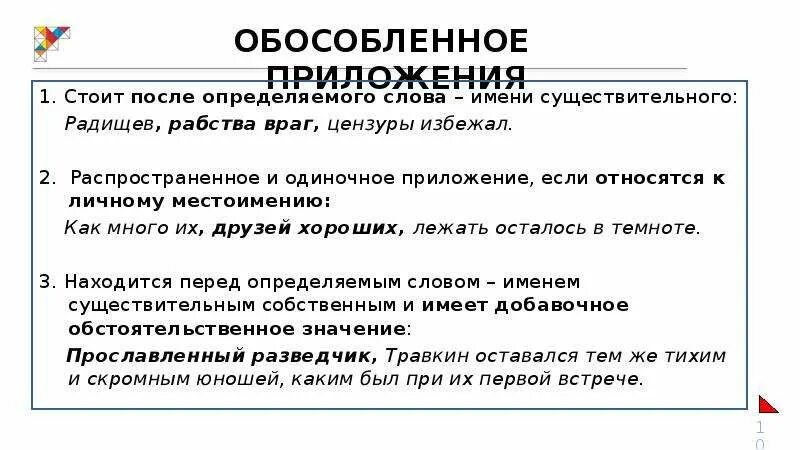 ОБОСОБЛЕННОЕ ПРИЛОЖЕНИЯ

1. Стоит после определяемого слова – имени существительного:
Радищев, рабства враг, цензуры избежал.

2. Распространенное и одиночное приложение, если относятся к личному местоимению:
Как много их, друзей хороших, лежать осталось в темноте.

3. Находится перед определяемым словом – именем существительным собственным и имеет добавочное обстоятельственное значение:
Прославленный разведчик, Травкин оставался тем же тихим и скромным юношей, каким был при их первой встрече.

10